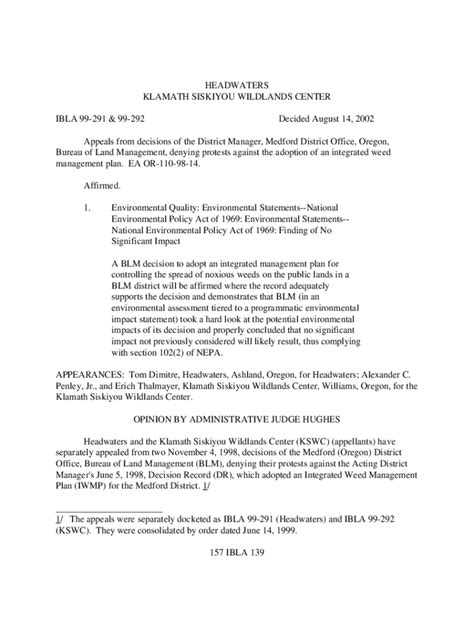 HEADWATERS
KLAMATH SISKIYOU WILDLANDS CENTER

IBLA 99-291 & 99-292 Decided August 14, 2002

Appeals from decisions of the District Manager, Medford District Office, Oregon, Bureau of Land Management, denying protests against the adoption of an integrated weed management plan. EA OR-110-98-14.

Affirmed.

1. Environmental Quality: Environmental Statements--National Environmental Policy Act of 1969: Environmental Statements--National Environmental Policy Act of 1969: Finding of No Significant Impact

A BLM decision to adopt an integrated management plan for controlling the spread of noxious weeds on the public lands in a BLM district will be affirmed where the record adequately supports the decision and demonstrates that BLM (in an environmental assessment tiered to a programmatic environmental impact statement) took a hard look at the potential environmental impacts of its decision and properly concluded that no significant impact not previously considered will likely result, thus complying with section 102(2) of NEPA.

APPEARANCES: Tom Dimitre, Headwaters, Ashland, Oregon, for Headwaters; Alexander C. Penley, Jr., and Erich Thalmayer, Klamath Siskiyou Wildlands Center, Williams, Oregon, for the Klamath Siskiyou Wildlands Center.

OPINION BY ADMINISTRATIVE JUDGE HUGHES

Headwaters and the Klamath Siskiyou Wildlands Center (KSWC) (appellants) have separately appealed from two November 4, 1998, decisions of the Medford (Oregon) District Office, Bureau of Land Management (BLM), denying their protests against the Acting District Manager's June 5, 1998, Decision Record (DR), which adopted an Integrated Weed Management Plan (IWMP) for the Medford District. 1/

1/ The appeals were separately docketed as IBLA 99-291 (Headwaters) and IBLA 99-292 (KSWC). They were consolidated by order dated June 14, 1999.

157 IBLA 139